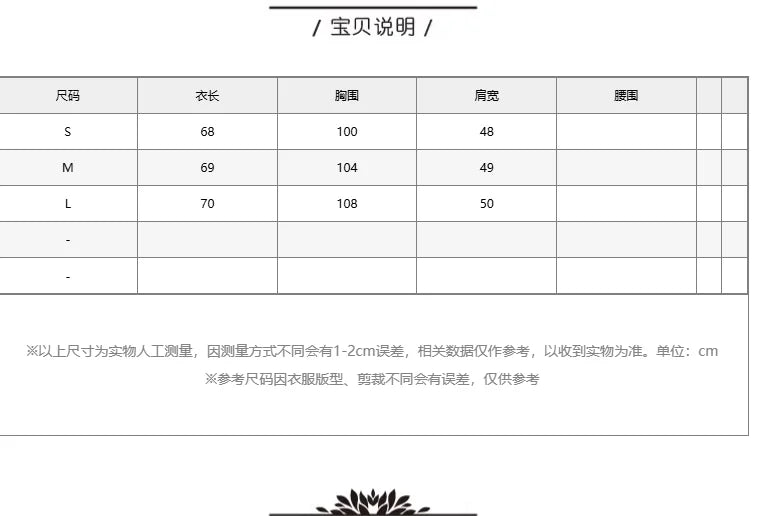 / 宝贝说明 /

| 尺码 | 衣长 | 胸围 | 肩宽 | 腰围 | | |
|---|---|---|---|---|---|---|
| S | 68 | 100 | 48 | | | |
| M | 69 | 104 | 49 | | | |
| L | 70 | 108 | 50 | | | |
| - | | | | | | |
| - | | | | | | |

※以上尺寸为实物人工测量，因测量方式不同会有1-2cm误差，相关数据仅作参考，以收到实物为准。单位：cm

※参考尺码因衣服版型、剪裁不同会有误差，仅供参考